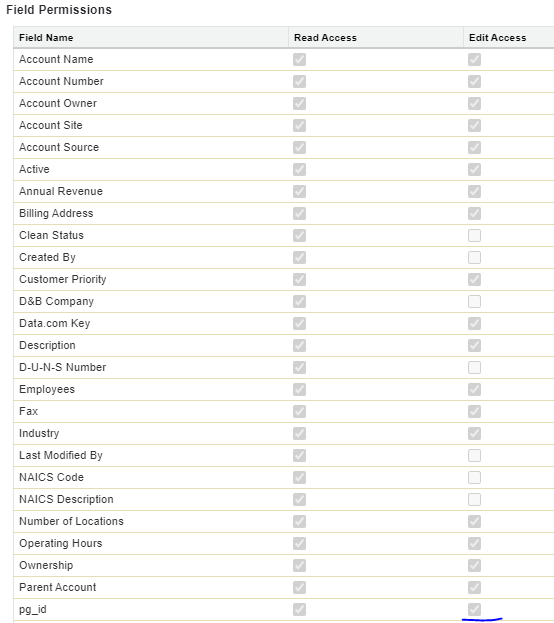 Field Permissions

| Field Name | Read Access | Edit Access |
|---|---|---|
| Account Name | ☑ | ☑ |
| Account Number | ☑ | ☑ |
| Account Owner | ☑ | ☑ |
| Account Site | ☑ | ☑ |
| Account Source | ☑ | ☑ |
| Active | ☑ | ☑ |
| Annual Revenue | ☑ | ☑ |
| Billing Address | ☑ | ☑ |
| Clean Status | ☑ | ☐ |
| Created By | ☑ | ☐ |
| Customer Priority | ☑ | ☑ |
| D&B Company | ☑ | ☐ |
| Data.com Key | ☑ | ☑ |
| Description | ☑ | ☑ |
| D-U-N-S Number | ☑ | ☐ |
| Employees | ☑ | ☑ |
| Fax | ☑ | ☑ |
| Industry | ☑ | ☑ |
| Last Modified By | ☑ | ☐ |
| NAICS Code | ☑ | ☐ |
| NAICS Description | ☑ | ☐ |
| Number of Locations | ☑ | ☑ |
| Operating Hours | ☑ | ☑ |
| Ownership | ☑ | ☑ |
| Parent Account | ☑ | ☑ |
| pg_id | ☑ | ☑ |